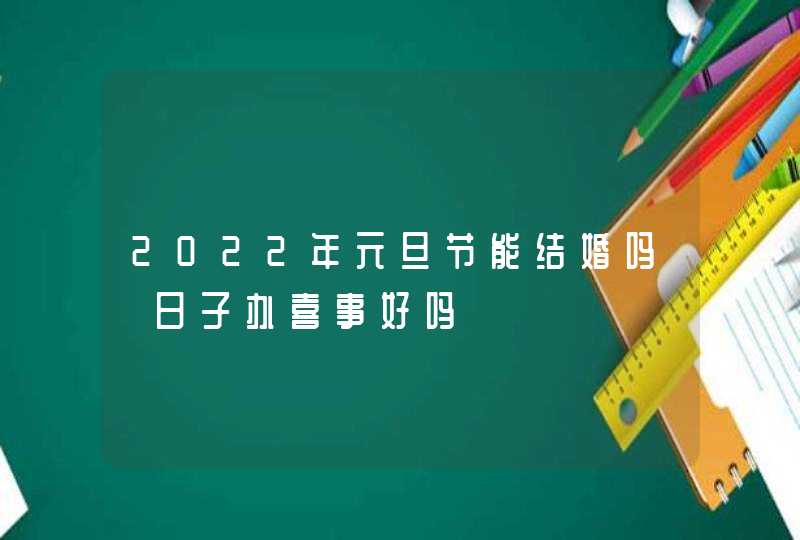 2022年元旦节能结婚吗 日子办喜事好吗